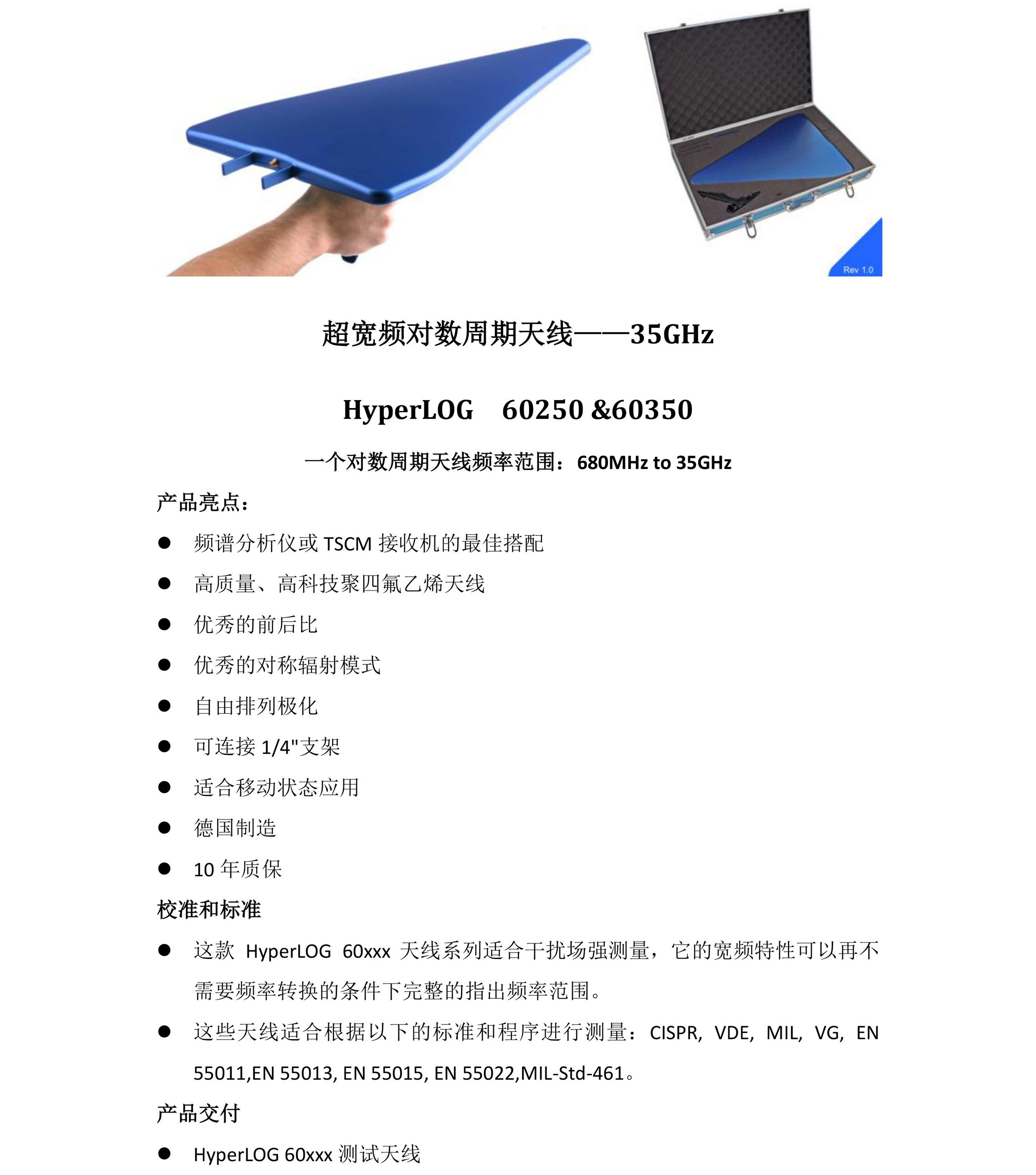 Rev 1.0

超宽频对数周期天线——35GHz

HyperLOG 60250 &60350

一个对数周期天线频率范围：680MHz to 35GHz

产品亮点：

• 频谱分析仪或TSCM接收机的最佳搭配
• 高质量、高科技聚四氟乙烯天线
• 优秀的前后比
• 优秀的对称辐射模式
• 自由排列极化
• 可连接1/4"支架
• 适合移动状态应用
• 德国制造
• 10年质保

校准和标准

• 这款HyperLOG 60xxx天线系列适合干扰场强测量，它的宽频特性可以再不需要频率转换的条件下完整的指出频率范围。
• 这些天线适合根据以下的标准和程序进行测量：CISPR, VDE, MIL, VG, EN 55011,EN 55013, EN 55015, EN 55022,MIL-Std-461。

产品交付

• HyperLOG 60xxx测试天线